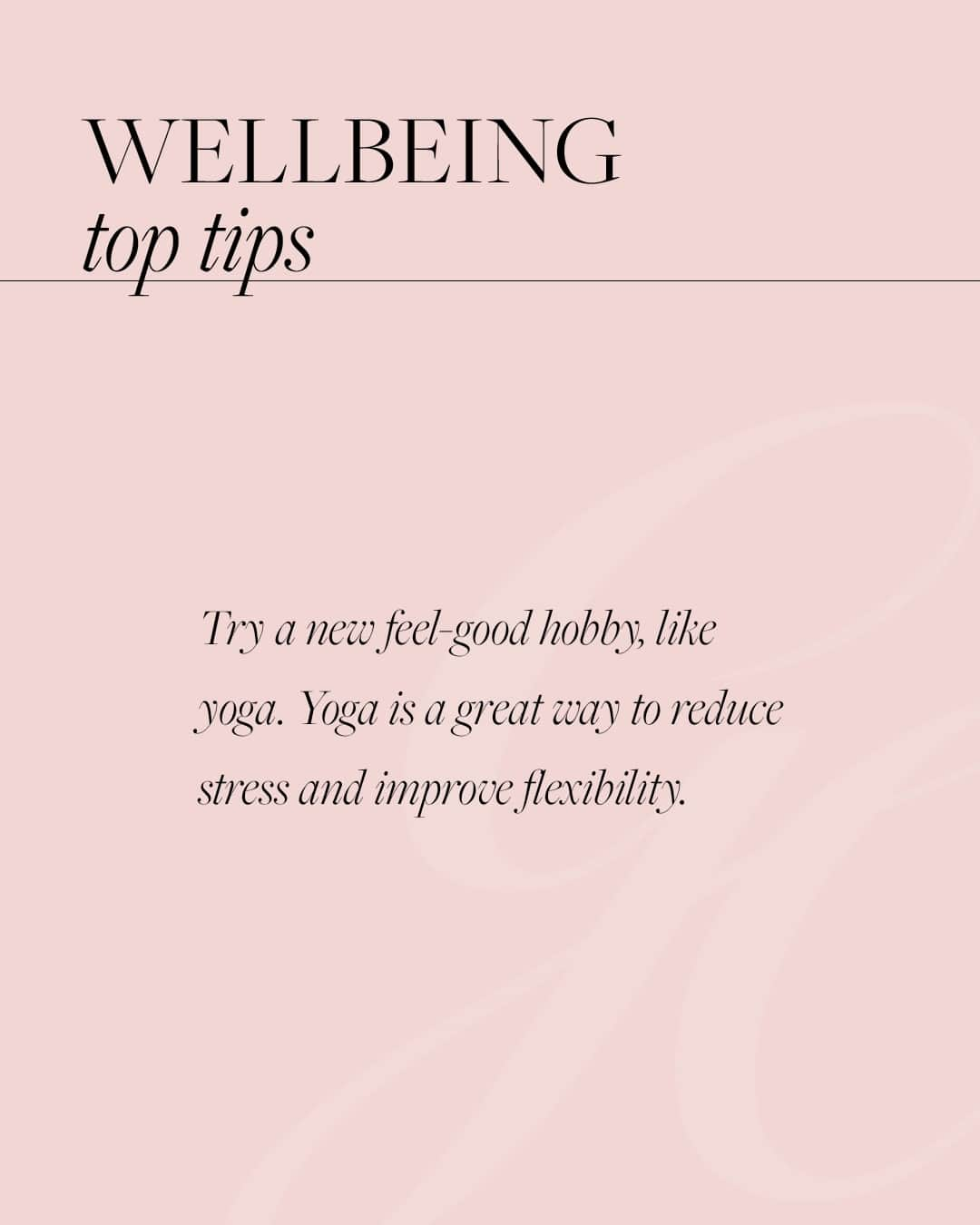 WELLBEING
top tips

Try a new feel-good hobby, like yoga. Yoga is a great way to reduce stress and improve flexibility.